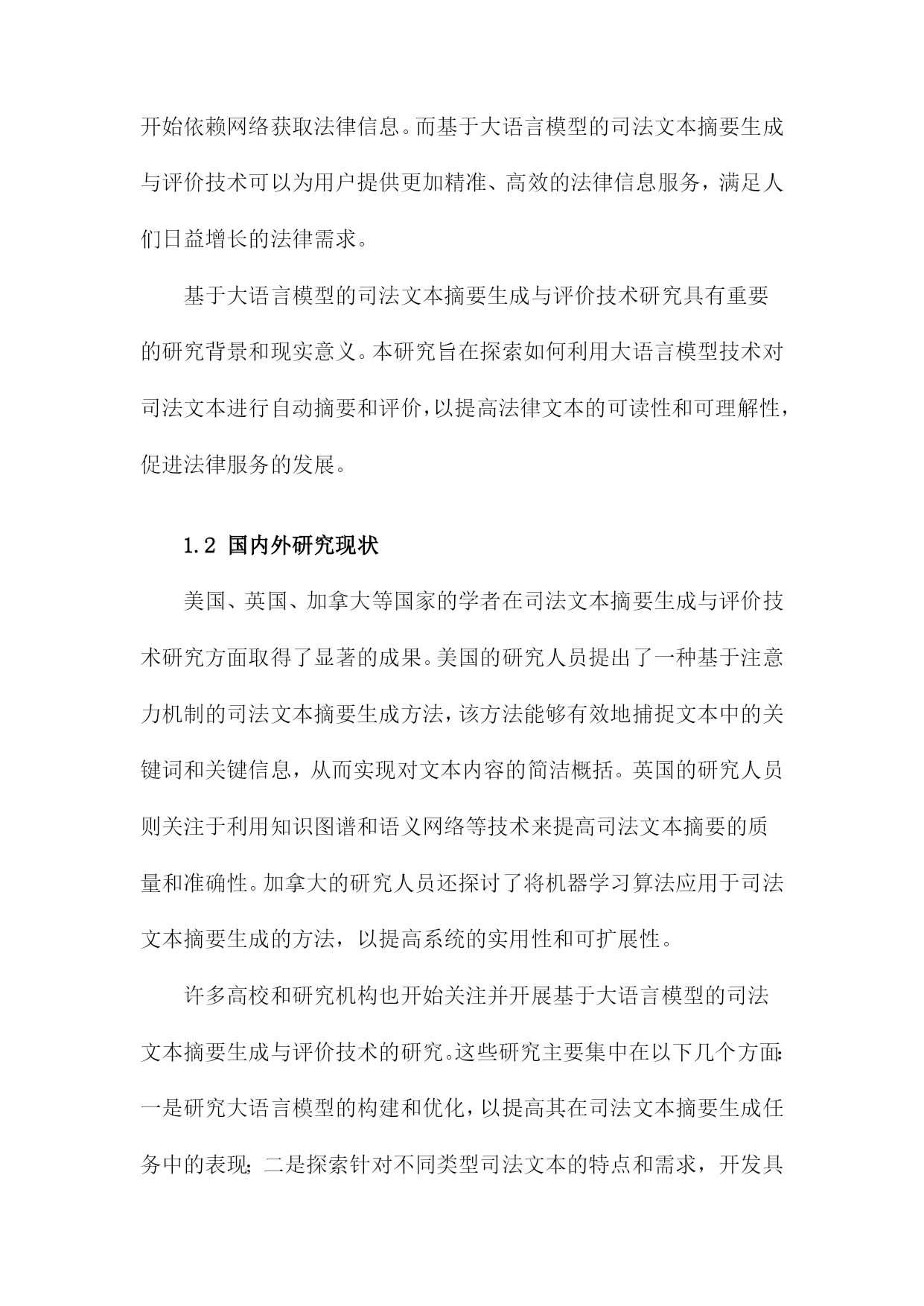 开始依赖网络获取法律信息。而基于大语言模型的司法文本摘要生成与评价技术可以为用户提供更加精准、高效的法律信息服务，满足人们日益增长的法律需求。

基于大语言模型的司法文本摘要生成与评价技术研究具有重要的研究背景和现实意义。本研究旨在探索如何利用大语言模型技术对司法文本进行自动摘要和评价，以提高法律文本的可读性和可理解性，促进法律服务的发展。

1.2 国内外研究现状

美国、英国、加拿大等国家的学者在司法文本摘要生成与评价技术研究方面取得了显著的成果。美国的研究人员提出了一种基于注意力机制的司法文本摘要生成方法，该方法能够有效地捕捉文本中的关键词和关键信息，从而实现对文本内容的简洁概括。英国的研究人员则关注于利用知识图谱和语义网络等技术来提高司法文本摘要的质量和准确性。加拿大的研究人员还探讨了将机器学习算法应用于司法文本摘要生成的方法，以提高系统的实用性和可扩展性。

许多高校和研究机构也开始关注并开展基于大语言模型的司法文本摘要生成与评价技术的研究。这些研究主要集中在以下几个方面：一是研究大语言模型的构建和优化，以提高其在司法文本摘要生成任务中的表现；二是探索针对不同类型司法文本的特点和需求，开发具